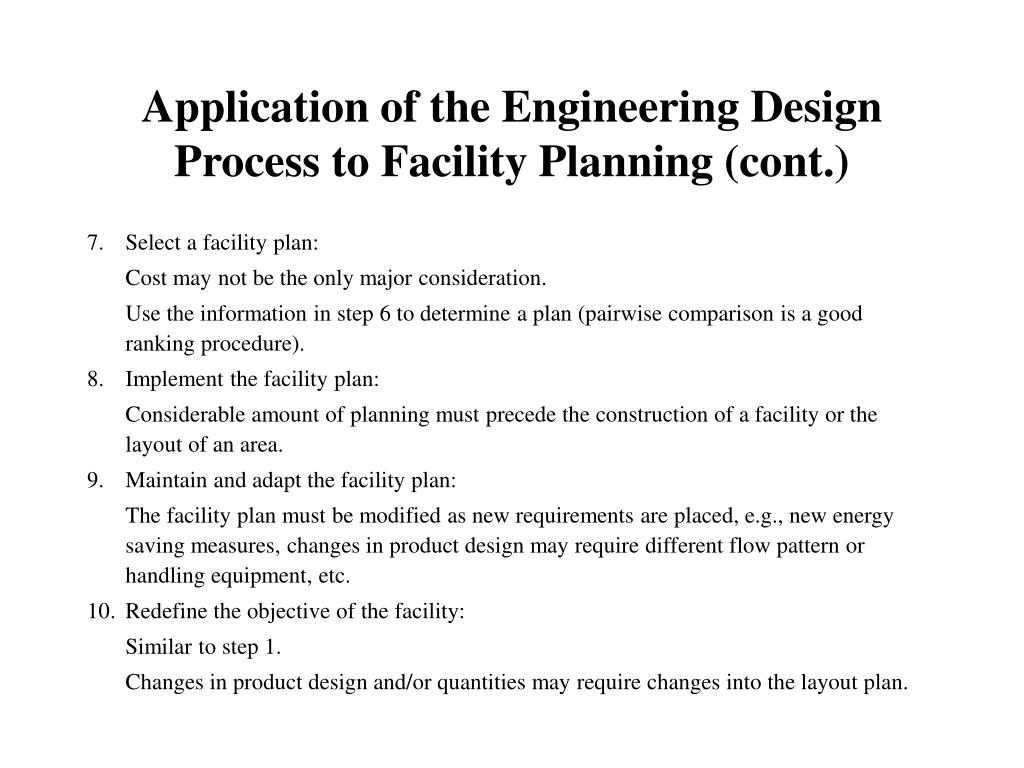 Application of the Engineering Design Process to Facility Planning (cont.)

7. Select a facility plan:

Cost may not be the only major consideration.

Use the information in step 6 to determine a plan (pairwise comparison is a good ranking procedure).

8. Implement the facility plan:

Considerable amount of planning must precede the construction of a facility or the layout of an area.

9. Maintain and adapt the facility plan:

The facility plan must be modified as new requirements are placed, e.g., new energy saving measures, changes in product design may require different flow pattern or handling equipment, etc.

10. Redefine the objective of the facility:

Similar to step 1.

Changes in product design and/or quantities may require changes into the layout plan.